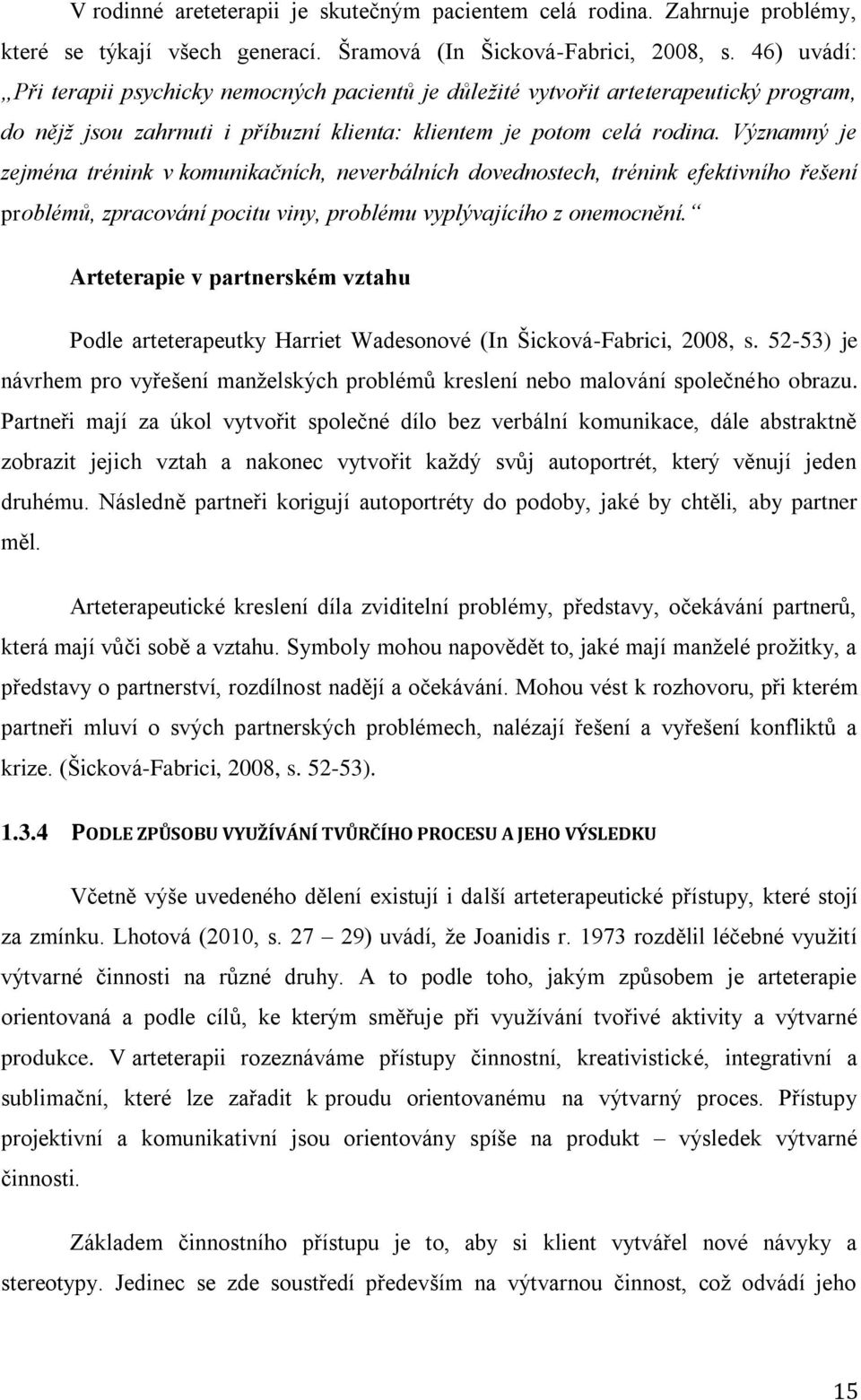 V rodinné areteterapii je skutečným pacientem celá rodina. Zahrnuje problémy, které se týkají všech generací. Šramová (In Šicková-Fabrici, 2008, s. 46) uvádí: „Při terapii psychicky nemocných pacientů je důležité vytvořit arteterapeutický program, do nějž jsou zahrnuti i příbuzní klienta: klientem je potom celá rodina. Významný je zejména trénink v komunikačních, neverbálních dovednostech, trénink efektivního řešení problémů, zpracování pocitu viny, problému vyplývajícího z onemocnění.“

Arteterapie v partnerském vztahu

Podle arteterapeutky Harriet Wadesonové (In Šicková-Fabrici, 2008, s. 52-53) je návrhem pro vyřešení manželských problémů kreslení nebo malování společného obrazu. Partneři mají za úkol vytvořit společné dílo bez verbální komunikace, dále abstraktně zobrazit jejich vztah a nakonec vytvořit každý svůj autoportrét, který věnují jeden druhému. Následně partneři korigují autoportréty do podoby, jaké by chtěli, aby partner měl.

Arteterapeutické kreslení díla zviditelní problémy, představy, očekávání partnerů, která mají vůči sobě a vztahu. Symboly mohou napovědět to, jaké mají manželé prožitky, a představy o partnerství, rozdílnost nadějí a očekávání. Mohou vést k rozhovoru, při kterém partneři mluví o svých partnerských problémech, nalézají řešení a vyřešení konfliktů a krize. (Šicková-Fabrici, 2008, s. 52-53).

1.3.4 PODLE ZPŮSOBU VYUŽÍVÁNÍ TVŮRČÍHO PROCESU A JEHO VÝSLEDKU

Včetně výše uvedeného dělení existují i další arteterapeutické přístupy, které stojí za zmínku. Lhotová (2010, s. 27 – 29) uvádí, že Joanidis r. 1973 rozdělil léčebné využití výtvarné činnosti na různé druhy. A to podle toho, jakým způsobem je arteterapie orientovaná a podle cílů, ke kterým směřuje při využívání tvořivé aktivity a výtvarné produkce. V arteterapii rozeznáváme přístupy činnostní, kreativistické, integrativní a sublimační, které lze zařadit k proudu orientovanému na výtvarný proces. Přístupy projektivní a komunikativní jsou orientovány spíše na produkt – výsledek výtvarné činnosti.

Základem činnostního přístupu je to, aby si klient vytvářel nové návyky a stereotypy. Jedinec se zde soustředí především na výtvarnou činnost, což odvádí jeho

15